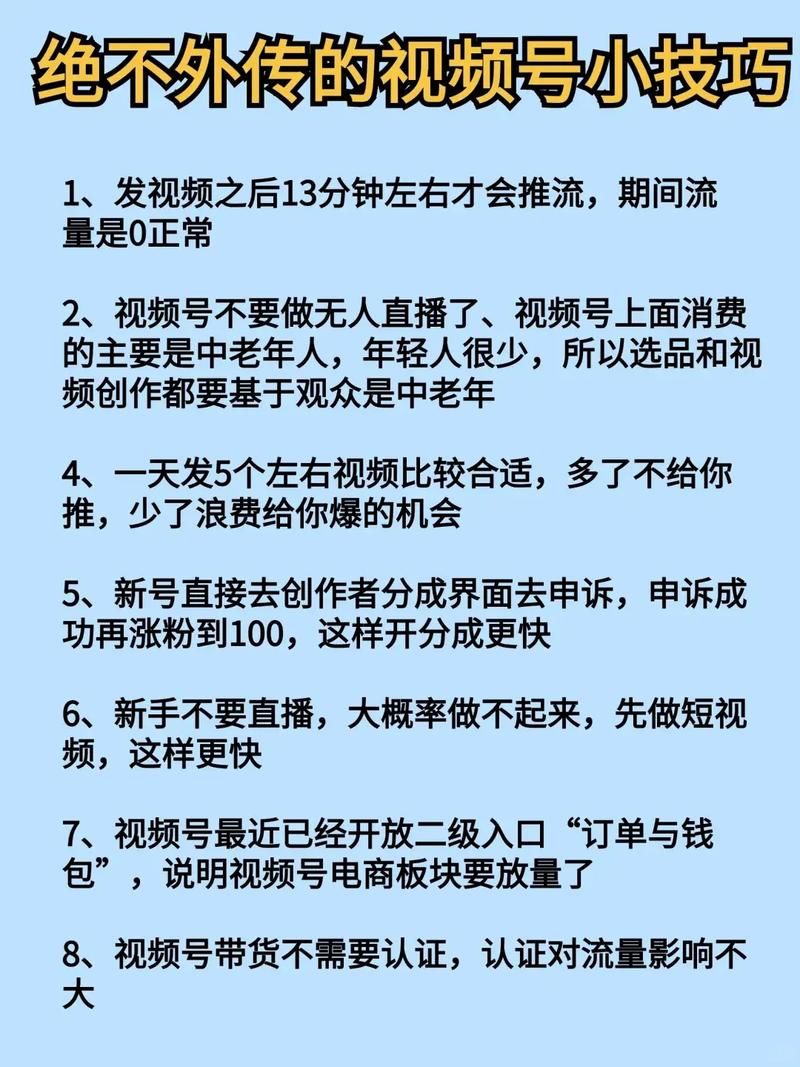 绝不外传的视频号小技巧

1、发视频之后13分钟左右才会推流，期间流量是0正常

2、视频号不要做无人直播了、视频号上面消费的主要是中老年人，年轻人很少，所以选品和视频创作都要基于观众是中老年

4、一天发5个左右视频比较合适，多了不给你推，少了浪费给你爆的机会

5、新号直接去创作者分成界面去申诉，申诉成功再涨粉到100，这样开分成更快

6、新手不要直播，大概率做不起来，先做短视频，这样更快

7、视频号最近已经开放二级入口“订单与钱包”，说明视频号电商板块要放量了

8、视频号带货不需要认证，认证对流量影响不大